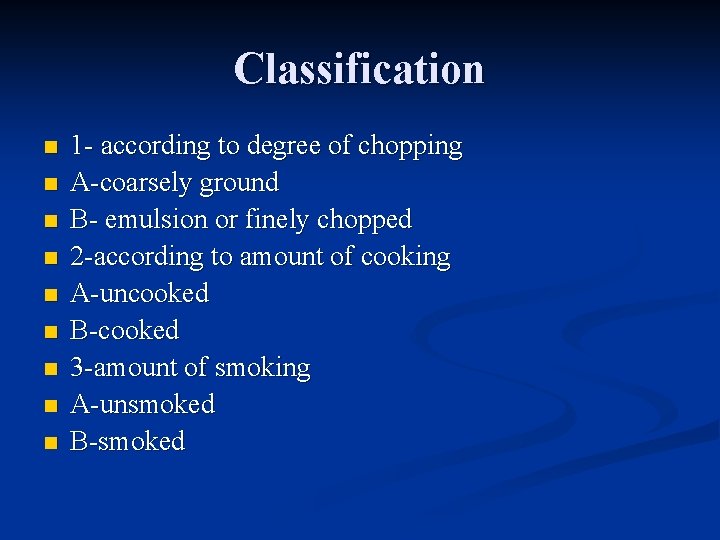 Classification

• 1- according to degree of chopping
• A-coarsely ground
• B- emulsion or finely chopped
• 2-according to amount of cooking
• A-uncooked
• B-cooked
• 3-amount of smoking
• A-unsmoked
• B-smoked